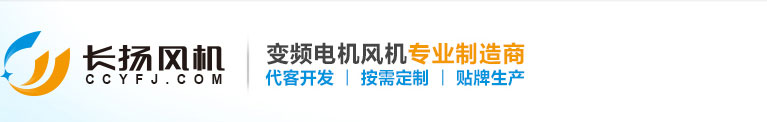 长扬风机
CCYFJ.COM

变频电机风机专业制造商
代客开发 | 按需定制 | 贴牌生产